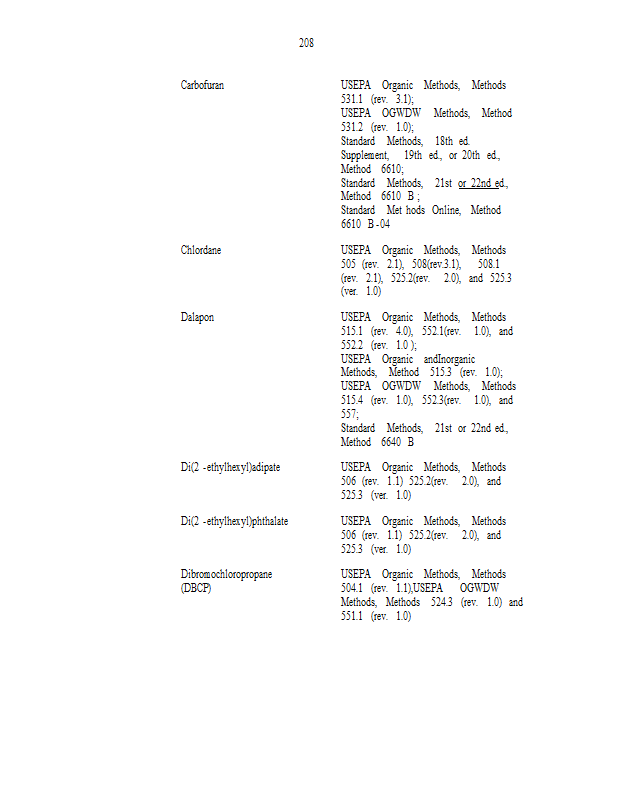 208

| | |
|---|---|
| Carbofuran | USEPA Organic Methods, Methods 531.1 (rev. 3.1); USEPA OGWDW Methods, Method 531.2 (rev. 1.0); Standard Methods, 18th ed. Supplement, 19th ed., or 20th ed., Method 6610; Standard Methods, 21st or 22nd ed., Method 6610 B ; Standard Met hods Online, Method 6610 B -04 |
| Chlordane | USEPA Organic Methods, Methods 505 (rev. 2.1), 508(rev.3.1), 508.1 (rev. 2.1), 525.2(rev. 2.0), and 525.3 (ver. 1.0) |
| Dalapon | USEPA Organic Methods, Methods 515.1 (rev. 4.0), 552.1(rev. 1.0), and 552.2 (rev. 1.0 ); USEPA Organic andInorganic Methods, Method 515.3 (rev. 1.0); USEPA OGWDW Methods, Methods 515.4 (rev. 1.0), 552.3(rev. 1.0), and 557; Standard Methods, 21st or 22nd ed., Method 6640 B |
| Di(2 -ethylhexyl)adipate | USEPA Organic Methods, Methods 506 (rev. 1.1) 525.2(rev. 2.0), and 525.3 (ver. 1.0) |
| Di(2 -ethylhexyl)phthalate | USEPA Organic Methods, Methods 506 (rev. 1.1) 525.2(rev. 2.0), and 525.3 (ver. 1.0) |
| Dibromochloropropane (DBCP) | USEPA Organic Methods, Methods 504.1 (rev. 1.1),USEPA OGWDW Methods, Methods 524.3 (rev. 1.0) and 551.1 (rev. 1.0) |